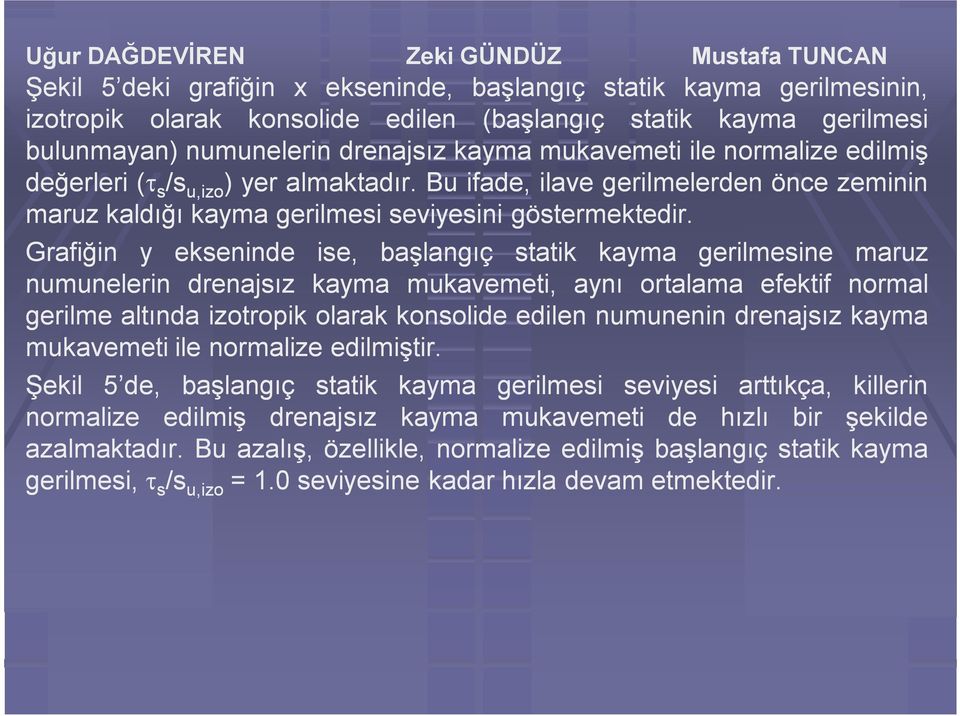 Uğur DAĞDEVİREN Zeki GÜNDÜZ Mustafa TUNCAN

Şekil 5'deki grafiğin x ekseninde, başlangıç statik kayma gerilmesinin, izotropik olarak konsolide edilen (başlangıç statik kayma gerilmesi bulunmayan) numunelerin drenajsız kayma mukavemeti ile normalize edilmiş değerleri ($\tau_s/s_{u,izo}$) yer almaktadır. Bu ifade, ilave gerilmelerden önce zeminin maruz kaldığı kayma gerilmesi seviyesini göstermektedir.

Grafiğin y ekseninde ise, başlangıç statik kayma gerilmesine maruz numunelerin drenajsız kayma mukavemeti, aynı ortalama efektif normal gerilme altında izotropik olarak konsolide edilen numunenin drenajsız kayma mukavemeti ile normalize edilmiştir.

Şekil 5'de, başlangıç statik kayma gerilmesi seviyesi arttıkça, killerin normalize edilmiş drenajsız kayma mukavemeti de hızlı bir şekilde azalmaktadır. Bu azalış, özellikle, normalize edilmiş başlangıç statik kayma gerilmesi, $\tau_s/s_{u,izo}$ = 1.0 seviyesine kadar hızla devam etmektedir.